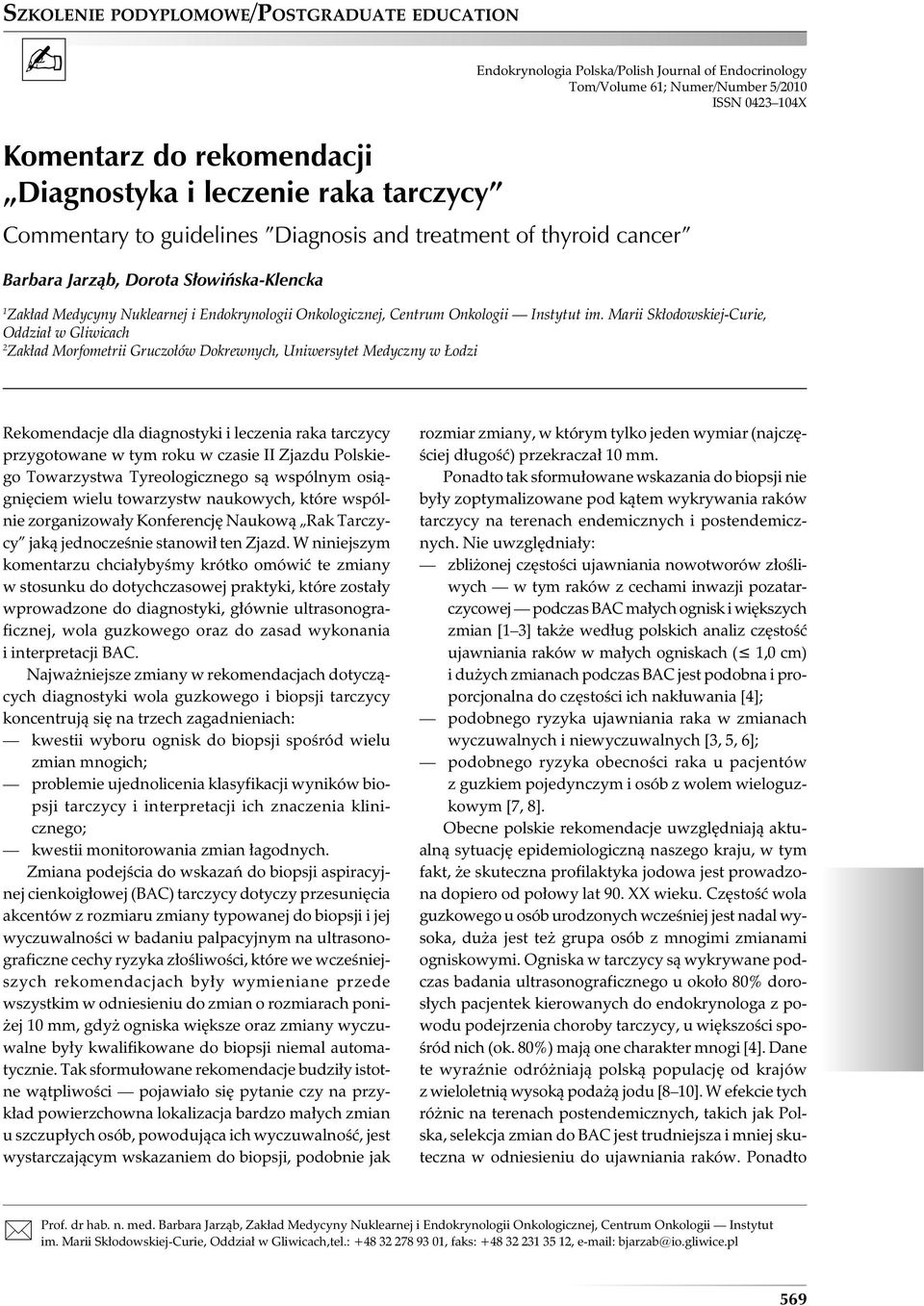 SZKOLENIE PODYPLOMOWE/POSTGRADUATE EDUCATION

Endokrynologia Polska/Polish Journal of Endocrinology
Tom/Volume 61; Numer/Number 5/2010
ISSN 0423–104X

Komentarz do rekomendacji „Diagnostyka i leczenie raka tarczycy"

Commentary to guidelines "Diagnosis and treatment of thyroid cancer"

Barbara Jarząb, Dorota Słowińska-Klencka

$^1$Zakład Medycyny Nuklearnej i Endokrynologii Onkologicznej, Centrum Onkologii — Instytut im. Marii Skłodowskiej-Curie, Oddział w Gliwicach
$^2$Zakład Morfometrii Gruczołów Dokrewnych, Uniwersytet Medyczny w Łodzi

Rekomendacje dla diagnostyki i leczenia raka tarczycy przygotowane w tym roku w czasie II Zjazdu Polskiego Towarzystwa Tyreologicznego są wspólnym osiągnięciem wielu towarzystw naukowych, które wspólnie zorganizowały Konferencję Naukową „Rak Tarczycy" jaką jednocześnie stanowił ten Zjazd. W niniejszym komentarzu chciałybyśmy krótko omówić te zmiany w stosunku do dotychczasowej praktyki, które zostały wprowadzone do diagnostyki, głównie ultrasonograficznej, wola guzkowego oraz do zasad wykonania i interpretacji BAC.

Najważniejsze zmiany w rekomendacjach dotyczących diagnostyki wola guzkowego i biopsji tarczycy koncentrują się na trzech zagadnieniach:
— kwestii wyboru ognisk do biopsji spośród wielu zmian mnogich;
— problemie ujednolicenia klasyfikacji wyników biopsji tarczycy i interpretacji ich znaczenia klinicznego;
— kwestii monitorowania zmian łagodnych.

Zmiana podejścia do wskazań do biopsji aspiracyjnej cienkoigłowej (BAC) tarczycy dotyczy przesunięcia akcentów z rozmiaru zmiany typowanej do biopsji i jej wyczuwalności w badaniu palpacyjnym na ultrasonograficzne cechy ryzyka złośliwości, które we wcześniejszych rekomendacjach były wymieniane przede wszystkim w odniesieniu do zmian o rozmiarach poniżej 10 mm, gdyż ogniska większe oraz zmiany wyczuwalne były kwalifikowane do biopsji niemal automatycznie. Tak sformułowane rekomendacje budziły istotne wątpliwości — pojawiało się pytanie czy na przykład powierzchowna lokalizacja bardzo małych zmian u szczupłych osób, powodująca ich wyczuwalność, jest wystarczającym wskazaniem do biopsji, podobnie jak rozmiar zmiany, w którym tylko jeden wymiar (najczęściej długość) przekraczał 10 mm.

Ponadto tak sformułowane wskazania do biopsji nie były zoptymalizowane pod kątem wykrywania raków tarczycy na terenach endemicznych i postendemicznych. Nie uwzględniały:
— zbliżonej częstości ujawniania nowotworów złośliwych — w tym raków z cechami inwazji pozatarczycowej — podczas BAC małych ognisk i większych zmian [1–3] także według polskich analiz częstość ujawniania raków w małych ogniskach ($\leq$ 1,0 cm) i dużych zmianach podczas BAC jest podobna i proporcjonalna do częstości ich nakłuwania [4];
— podobnego ryzyka ujawniania raka w zmianach wyczuwalnych i niewyczuwalnych [3, 5, 6];
— podobnego ryzyka obecności raka u pacjentów z guzkiem pojedynczym i osób z wolem wieloguzkowym [7, 8].

Obecne polskie rekomendacje uwzględniają aktualną sytuację epidemiologiczną naszego kraju, w tym fakt, że skuteczna profilaktyka jodowa jest prowadzona dopiero od połowy lat 90. XX wieku. Częstość wola guzkowego u osób urodzonych wcześniej jest nadal wysoka, duża jest też grupa osób z mnogimi zmianami ogniskowymi. Ogniska w tarczycy są wykrywane podczas badania ultrasonograficznego u około 80% dorosłych pacjentek kierowanych do endokrynologa z powodu podejrzenia choroby tarczycy, u większości spośród nich (ok. 80%) mają one charakter mnogi [4]. Dane te wyraźnie odróżniają polską populację od krajów z wieloletnią wysoką podażą jodu [8–10]. W efekcie tych różnic na terenach postendemicznych, takich jak Polska, selekcja zmian do BAC jest trudniejsza i mniej skuteczna w odniesieniu do ujawniania raków. Ponadto

Prof. dr hab. n. med. Barbara Jarząb, Zakład Medycyny Nuklearnej i Endokrynologii Onkologicznej, Centrum Onkologii — Instytut im. Marii Skłodowskiej-Curie, Oddział w Gliwicach,tel.: +48 32 278 93 01, faks: +48 32 231 35 12, e-mail: bjarzab@io.gliwice.pl

569